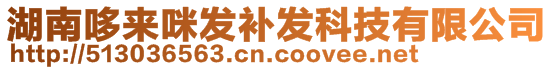 湖南哆来咪发补发科技有限公司
http://513036563.cn.coovee.net